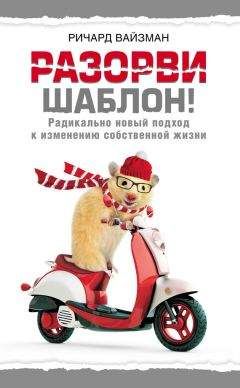 РИЧАРД ВАЙЗМАН

РАЗОРВИ ШАБЛОН!

Радикально новый подход к изменению собственной жизни